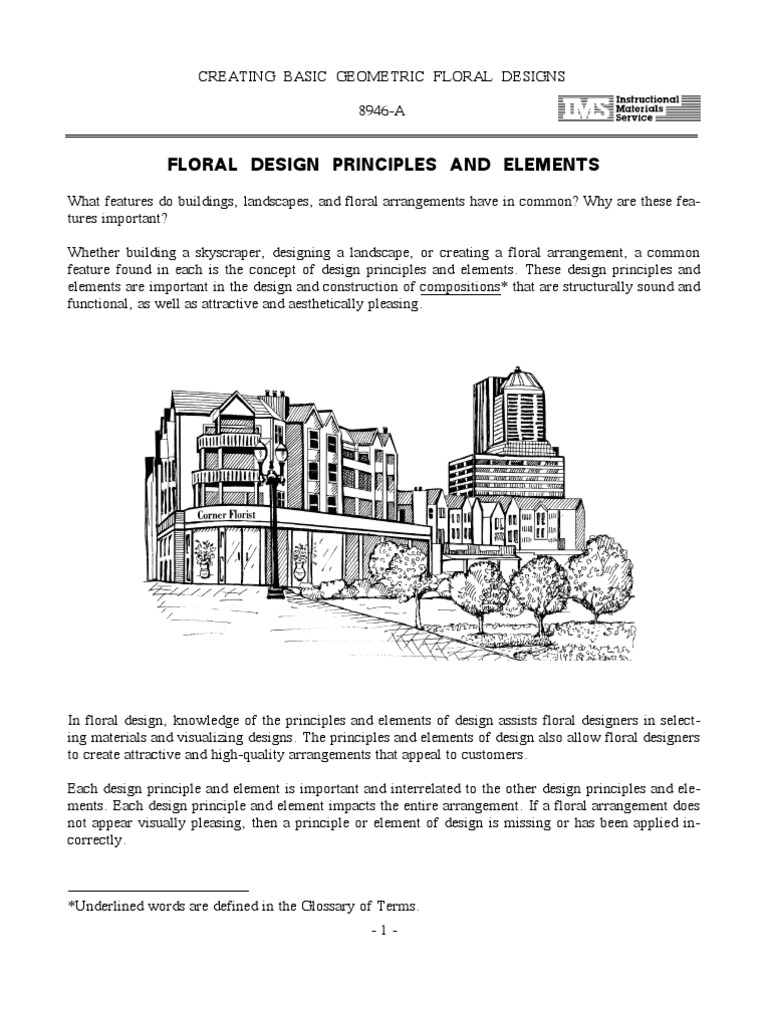 CREATING BASIC GEOMETRIC FLORAL DESIGNS

8946-A

IMS Instructional Materials Service

FLORAL DESIGN PRINCIPLES AND ELEMENTS

What features do buildings, landscapes, and floral arrangements have in common? Why are these features important?

Whether building a skyscraper, designing a landscape, or creating a floral arrangement, a common feature found in each is the concept of design principles and elements. These design principles and elements are important in the design and construction of compositions* that are structurally sound and functional, as well as attractive and aesthetically pleasing.

Corner Florist

In floral design, knowledge of the principles and elements of design assists floral designers in selecting materials and visualizing designs. The principles and elements of design also allow floral designers to create attractive and high-quality arrangements that appeal to customers.

Each design principle and element is important and interrelated to the other design principles and elements. Each design principle and element impacts the entire arrangement. If a floral arrangement does not appear visually pleasing, then a principle or element of design is missing or has been applied incorrectly.

*Underlined words are defined in the Glossary of Terms.

- 1 -